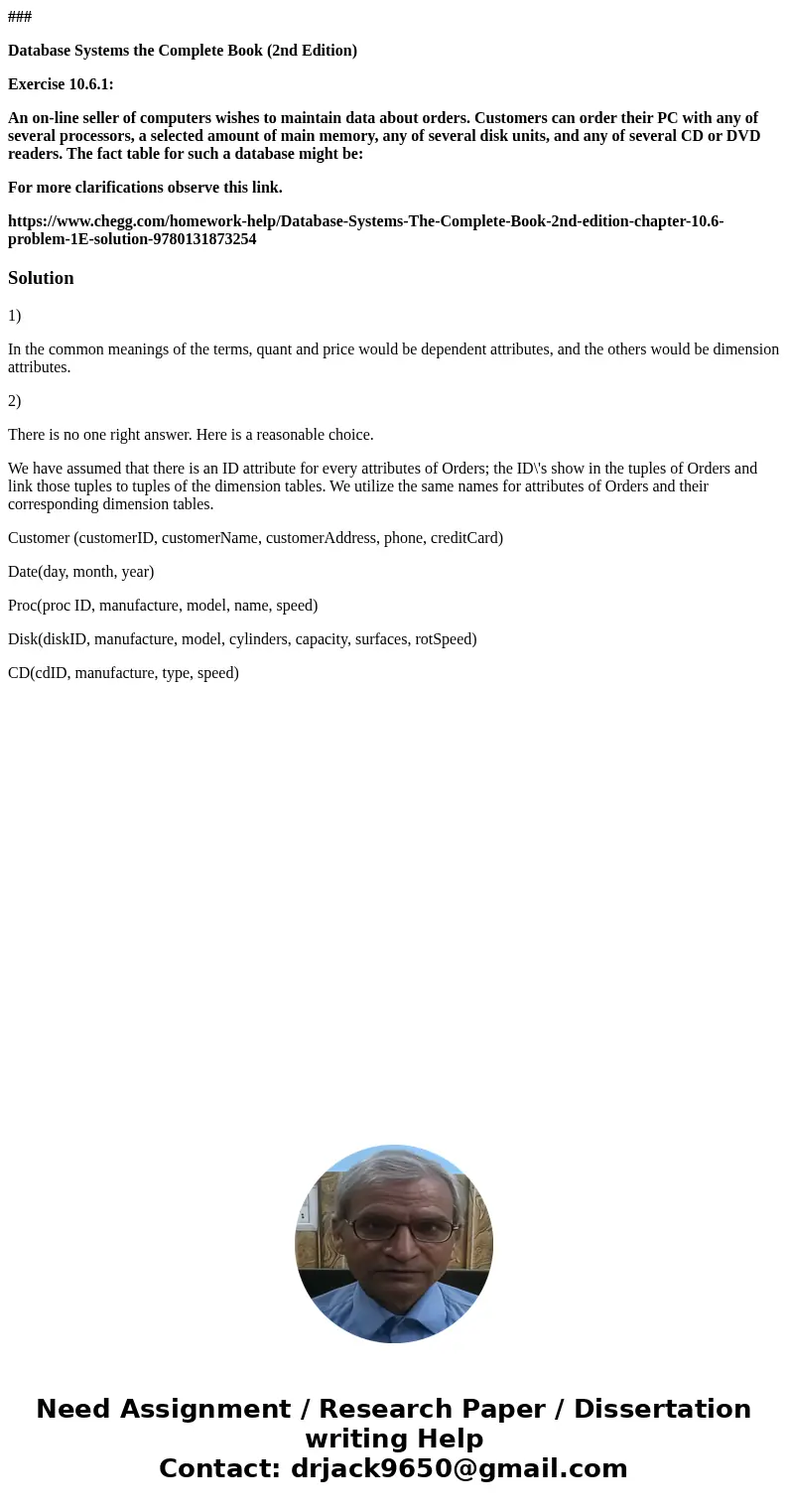 ###

Database Systems the Complete Book (2nd Edition)

Exercise 10.6.1:

An on-line seller of computers wishes to maintain data about orders. Customers can order their PC with any of several processors, a selected amount of main memory, any of several disk units, and any of several CD or DVD readers. The fact table for such a database might be:

For more clarifications observe this link.

https://www.chegg.com/homework-help/Database-Systems-The-Complete-Book-2nd-edition-chapter-10.6-problem-1E-solution-9780131873254

Solution

1)

In the common meanings of the terms, quant and price would be dependent attributes, and the others would be dimension attributes.

2)

There is no one right answer. Here is a reasonable choice.

We have assumed that there is an ID attribute for every attributes of Orders; the ID\'s show in the tuples of Orders and link those tuples to tuples of the dimension tables. We utilize the same names for attributes of Orders and their corresponding dimension tables.

Customer (customerID, customerName, customerAddress, phone, creditCard)

Date(day, month, year)

Proc(proc ID, manufacture, model, name, speed)

Disk(diskID, manufacture, model, cylinders, capacity, surfaces, rotSpeed)

CD(cdID, manufacture, type, speed)

Need Assignment / Research Paper / Dissertation writing Help
Contact: drjack9650@gmail.com